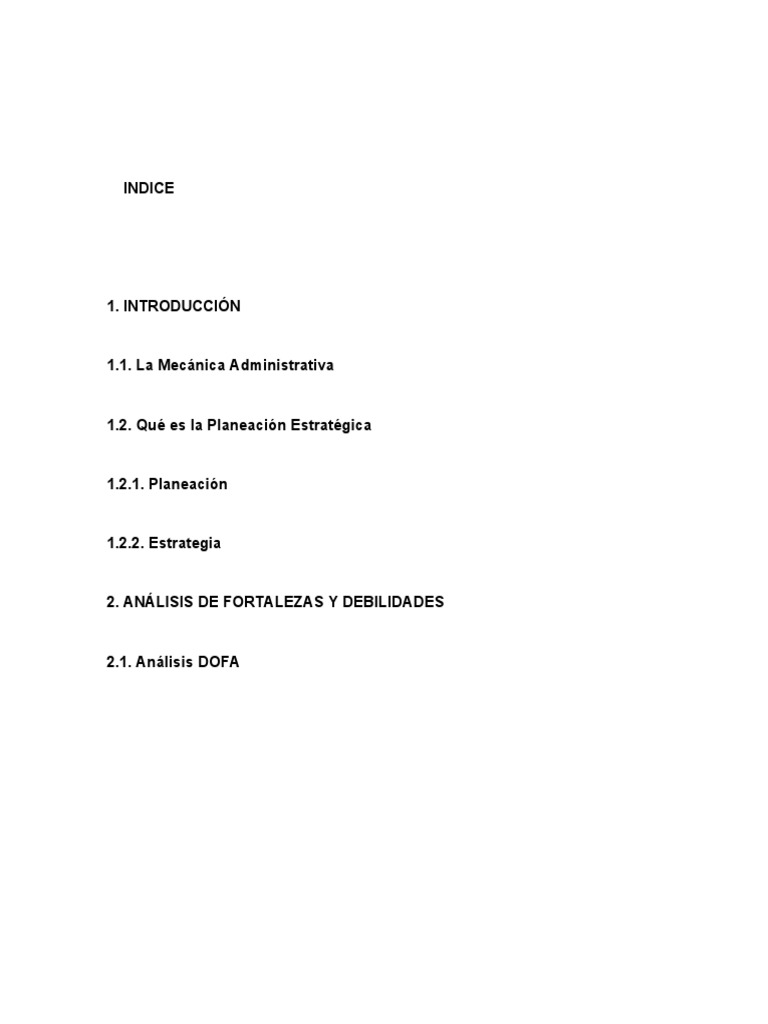 INDICE

1. INTRODUCCIÓN

1.1. La Mecánica Administrativa

1.2. Qué es la Planeación Estratégica

1.2.1. Planeación

1.2.2. Estrategia

2. ANÁLISIS DE FORTALEZAS Y DEBILIDADES

2.1. Análisis DOFA